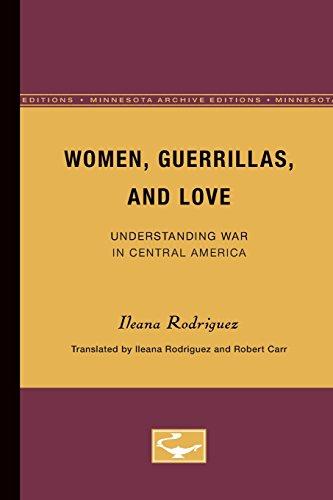 EDITIONS • MINNESOTA ARCHIVE EDITIONS • MINNESOTA

WOMEN, GUERRILLAS, AND LOVE

UNDERSTANDING WAR IN CENTRAL AMERICA

Ileana Rodriguez

Translated by Ileana Rodriguez and Robert Carr